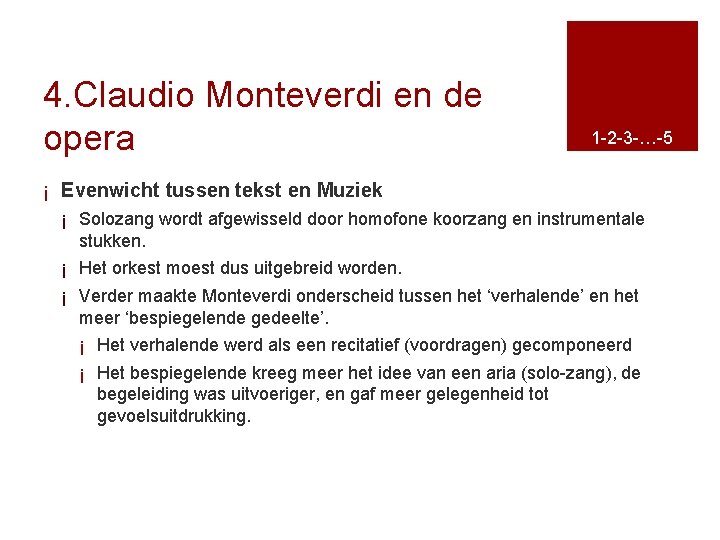 4.Claudio Monteverdi en de opera

1-2-3-…-5

¡ Evenwicht tussen tekst en Muziek

¡ Solozang wordt afgewisseld door homofone koorzang en instrumentale stukken.

¡ Het orkest moest dus uitgebreid worden.

¡ Verder maakte Monteverdi onderscheid tussen het ‘verhalende’ en het meer ‘bespiegelende gedeelte’.

¡ Het verhalende werd als een recitatief (voordragen) gecomponeerd

¡ Het bespiegelende kreeg meer het idee van een aria (solo-zang), de begeleiding was uitvoeriger, en gaf meer gelegenheid tot gevoelsuitdrukking.